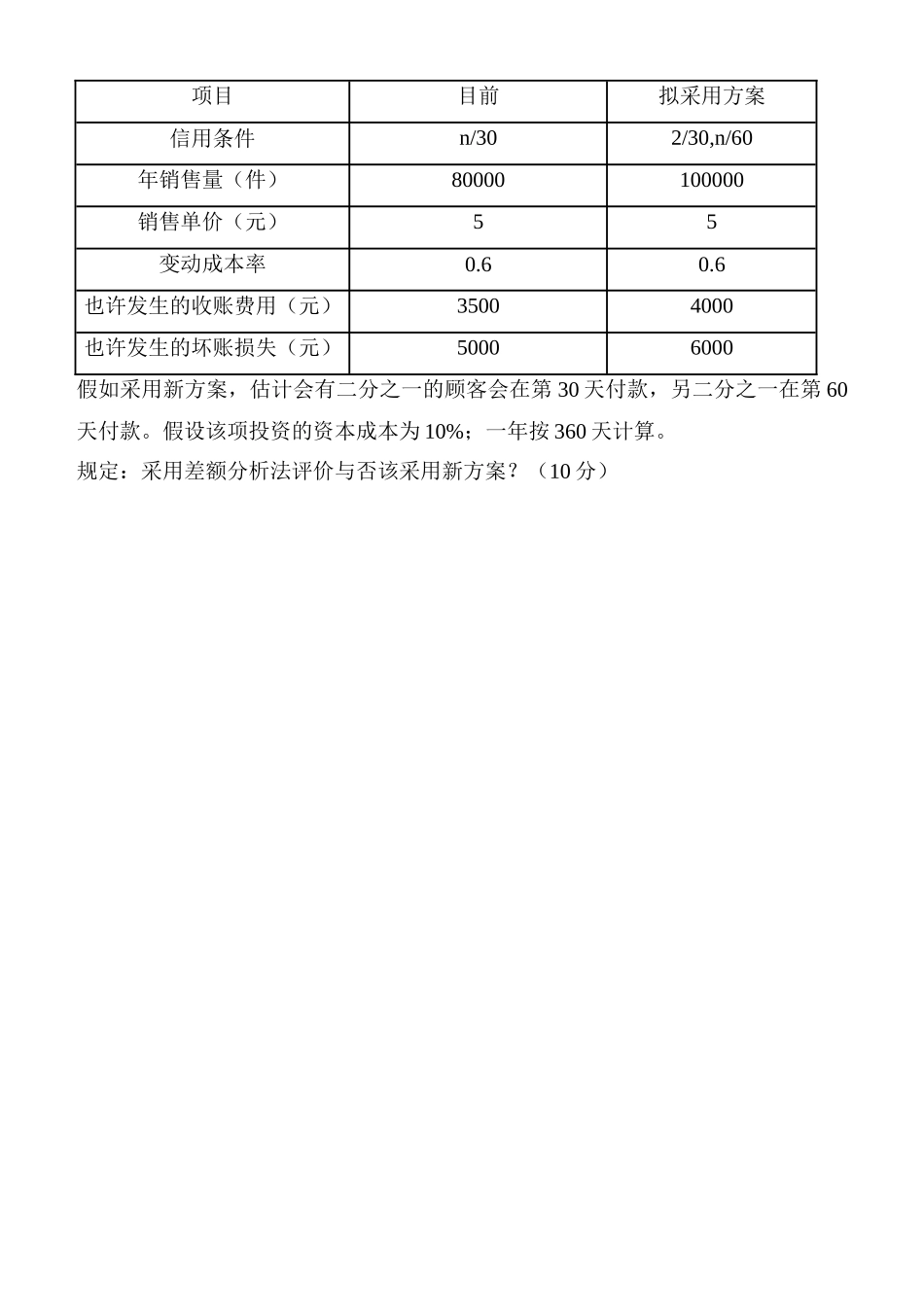 | 项目 | 目前 | 拟采用方案 |
|---|---|---|
| 信用条件 | n/30 | 2/30,n/60 |
| 年销售量（件） | 80000 | 100000 |
| 销售单价（元） | 5 | 5 |
| 变动成本率 | 0.6 | 0.6 |
| 也许发生的收账费用（元） | 3500 | 4000 |
| 也许发生的坏账损失（元） | 5000 | 6000 |

假如采用新方案，估计会有二分之一的顾客会在第 30 天付款，另二分之一在第 60 天付款。假设该项投资的资本成本为 10%；一年按 360 天计算。

规定：采用差额分析法评价与否该采用新方案？（10 分）